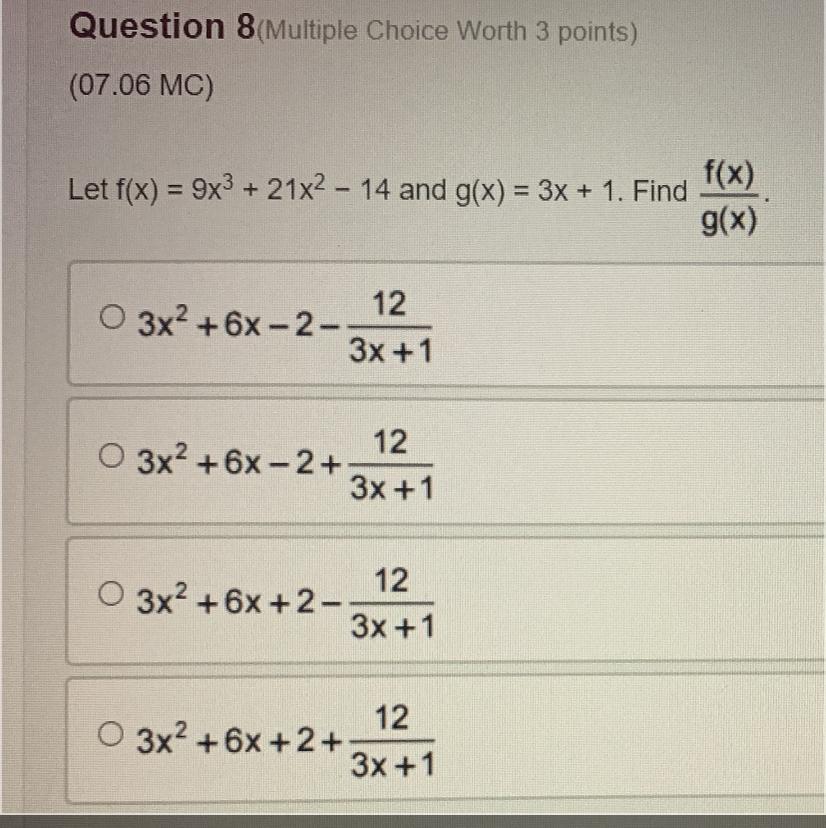 Question 8(Multiple Choice Worth 3 points)

(07.06 MC)

Let $f(x) = 9x^3 + 21x^2 - 14$ and $g(x) = 3x + 1$. Find $\frac{f(x)}{g(x)}$.

○ $3x^2 + 6x - 2 - \frac{12}{3x+1}$

○ $3x^2 + 6x - 2 + \frac{12}{3x+1}$

○ $3x^2 + 6x + 2 - \frac{12}{3x+1}$

○ $3x^2 + 6x + 2 + \frac{12}{3x+1}$